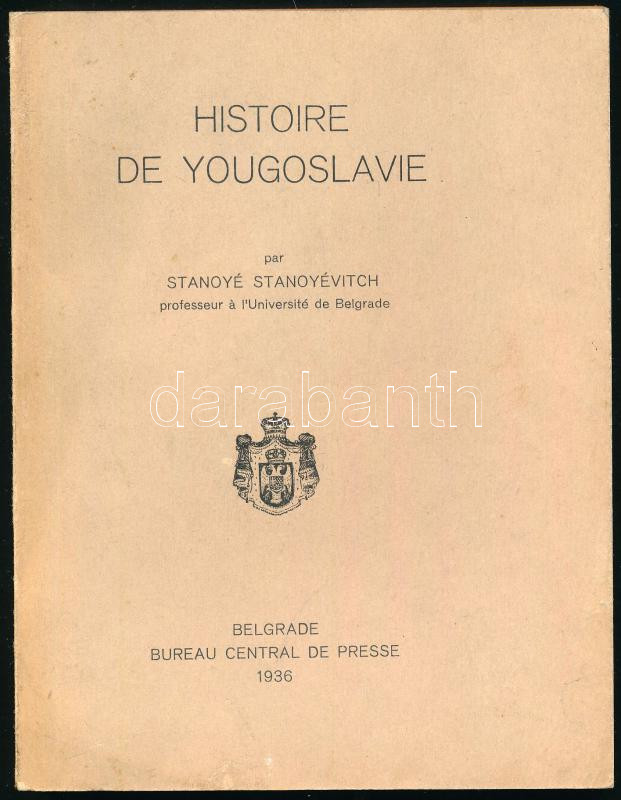 HISTOIRE
DE YOUGOSLAVIE

par
STANOYÉ STANOYÉVITCH
professeur à l'Université de Belgrade

darabanth

BELGRADE
BUREAU CENTRAL DE PRESSE
1936